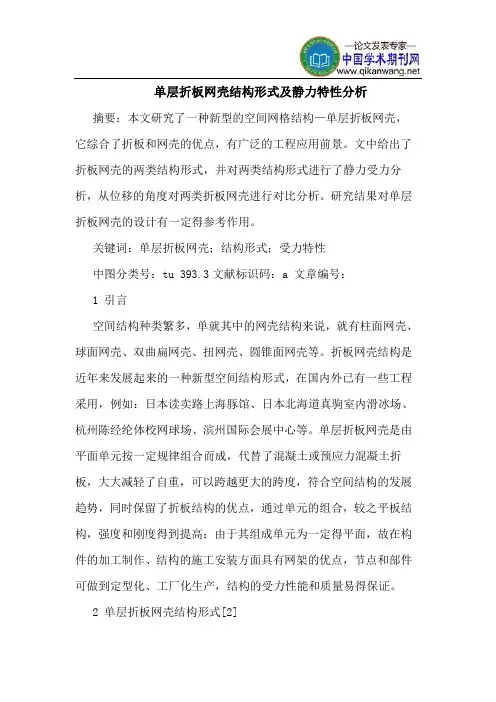 —论文发表专家—
中国学术期刊网
www.qikanwang.net

单层折板网壳结构形式及静力特性分析

摘要：本文研究了一种新型的空间网格结构—单层折板网壳，它综合了折板和网壳的优点，有广泛的工程应用前景。文中给出了折板网壳的两类结构形式，并对两类结构形式进行了静力受力分析，从位移的角度对两类折板网壳进行对比分析。研究结果对单层折板网壳的设计有一定得参考作用。

关键词：单层折板网壳；结构形式；受力特性

中图分类号：tu 393.3 文献标识码：a 文章编号：

1 引言

空间结构种类繁多，单就其中的网壳结构来说，就有柱面网壳、球面网壳、双曲扁网壳、扭网壳、圆锥面网壳等。折板网壳结构是近年来发展起来的一种新型空间结构形式，在国内外已有一些工程采用，例如：日本读卖路上海豚馆、日本北海道真驹室内滑冰场、杭州陈经纶体校网球场、滨州国际会展中心等。单层折板网壳是由平面单元按一定规律组合而成，代替了混凝土或预应力混凝土折板，大大减轻了自重，可以跨越更大的跨度，符合空间结构的发展趋势，同时保留了折板结构的优点，通过单元的组合，较之平板结构，强度和刚度得到提高；由于其组成单元为一定得平面，故在构件的加工制作、结构的施工安装方面具有网架的优点，节点和部件可做到定型化、工厂化生产，结构的受力性能和质量易得保证。

2 单层折板网壳结构形式[2]